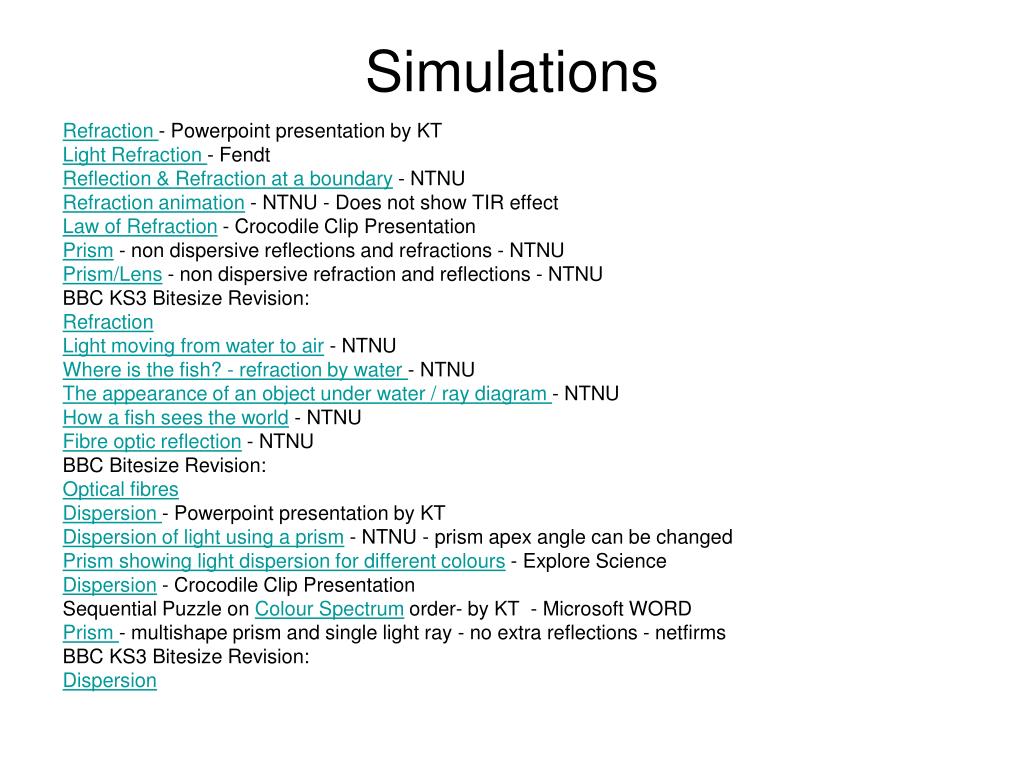 Simulations

Refraction - Powerpoint presentation by KT
Light Refraction - Fendt
Reflection & Refraction at a boundary - NTNU
Refraction animation - NTNU - Does not show TIR effect
Law of Refraction - Crocodile Clip Presentation
Prism - non dispersive reflections and refractions - NTNU
Prism/Lens - non dispersive refraction and reflections - NTNU
BBC KS3 Bitesize Revision:
Refraction
Light moving from water to air - NTNU
Where is the fish? - refraction by water - NTNU
The appearance of an object under water / ray diagram - NTNU
How a fish sees the world - NTNU
Fibre optic reflection - NTNU
BBC Bitesize Revision:
Optical fibres
Dispersion - Powerpoint presentation by KT
Dispersion of light using a prism - NTNU - prism apex angle can be changed
Prism showing light dispersion for different colours - Explore Science
Dispersion - Crocodile Clip Presentation
Sequential Puzzle on Colour Spectrum order- by KT - Microsoft WORD
Prism - multishape prism and single light ray - no extra reflections - netfirms
BBC KS3 Bitesize Revision:
Dispersion